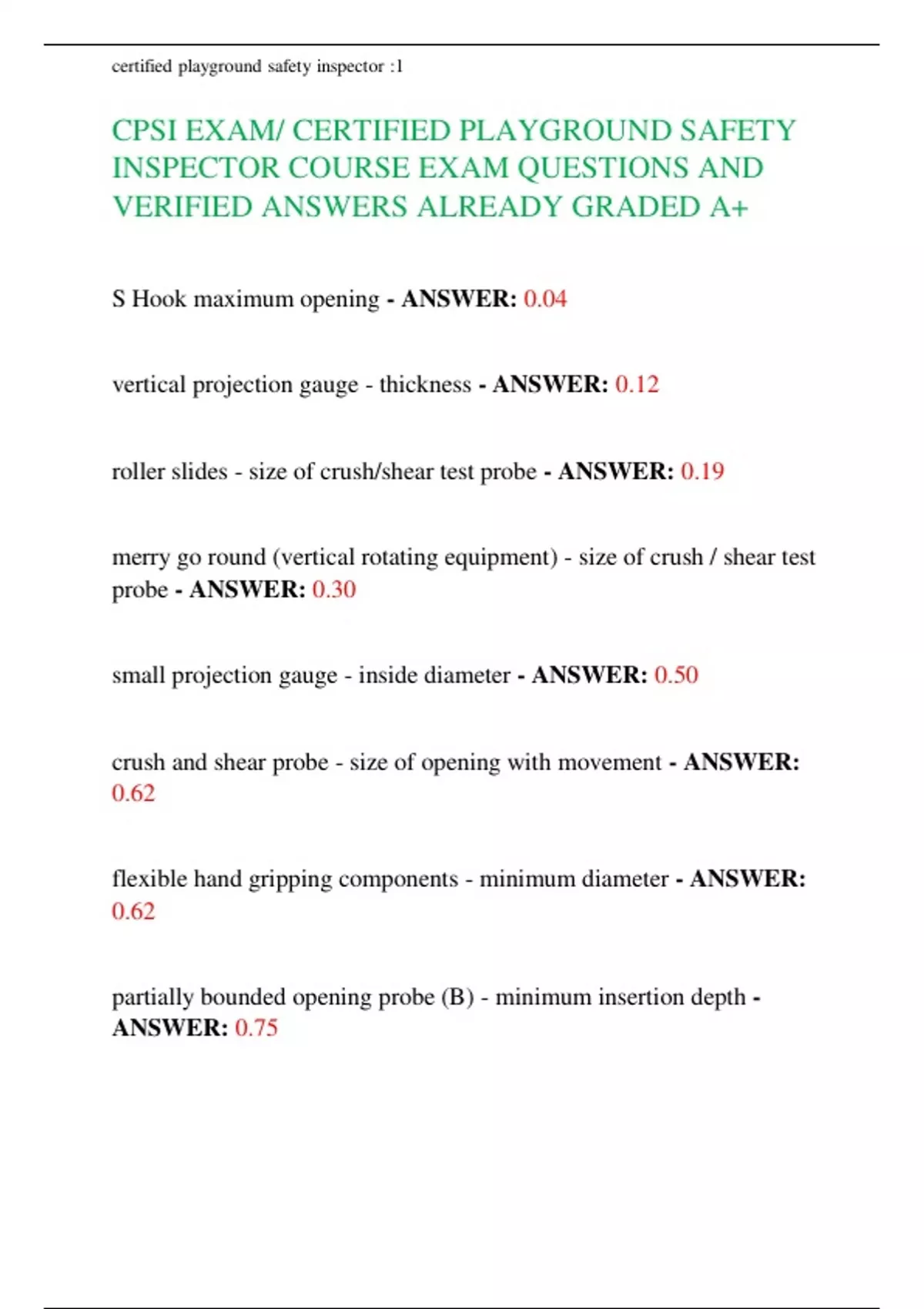 certified playground safety inspector :1

CPSI EXAM/ CERTIFIED PLAYGROUND SAFETY INSPECTOR COURSE EXAM QUESTIONS AND VERIFIED ANSWERS ALREADY GRADED A+

S Hook maximum opening - ANSWER: 0.04

vertical projection gauge - thickness - ANSWER: 0.12

roller slides - size of crush/shear test probe - ANSWER: 0.19

merry go round (vertical rotating equipment) - size of crush / shear test probe - ANSWER: 0.30

small projection gauge - inside diameter - ANSWER: 0.50

crush and shear probe - size of opening with movement - ANSWER: 0.62

flexible hand gripping components - minimum diameter - ANSWER: 0.62

partially bounded opening probe (B) - minimum insertion depth - ANSWER: 0.75